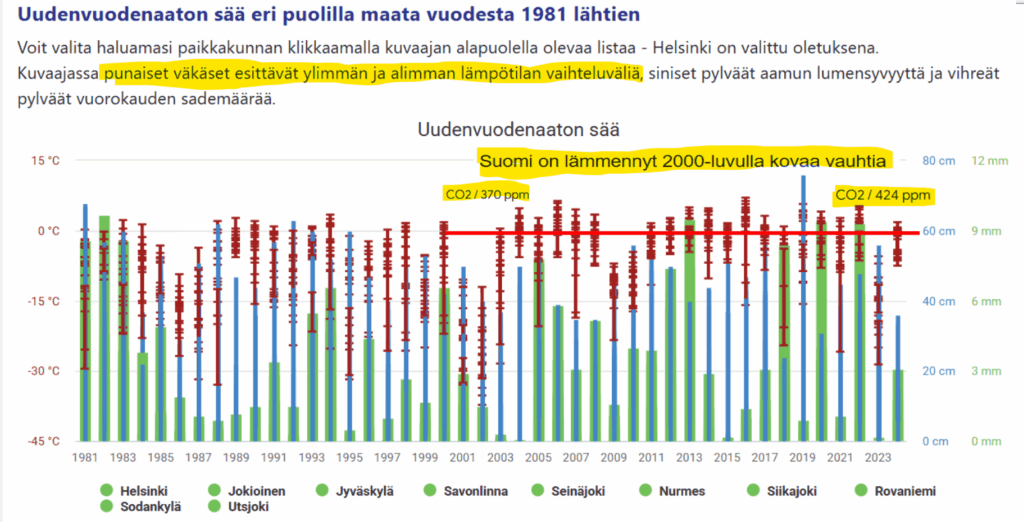 Uudenvuodenaaton sää eri puolilla maata vuodesta 1981 lähtien

Voit valita haluamasi paikkakunnan klikkaamalla kuvaajan alapuolella olevaa listaa - Helsinki on valittu oletuksena. Kuvaajassa punaiset väkäset esittävät ylimmän ja alimman lämpötilan vaihteluväliä, siniset pylväät aamun lumensyvyyttä ja vihreät pylväät vuorokauden sademäärää.

Uudenvuodenaaton sää

Suomi on lämmennyt 2000-luvulla kovaa vauhtia

CO2 / 370 ppm

CO2 / 424 ppm

15 °C
0 °C
-15 °C
-30 °C
-45 °C

80 cm
60 cm
40 cm
20 cm
0 cm

12 mm
9 mm
6 mm
3 mm
0 mm

1981 1983 1985 1987 1989 1991 1993 1995 1997 1999 2001 2003 2005 2007 2009 2011 2013 2015 2017 2019 2021 2023

Helsinki Jokioinen Jyväskylä Savonlinna Seinäjoki Nurmes Siikajoki Rovaniemi Sodankylä Utsjoki